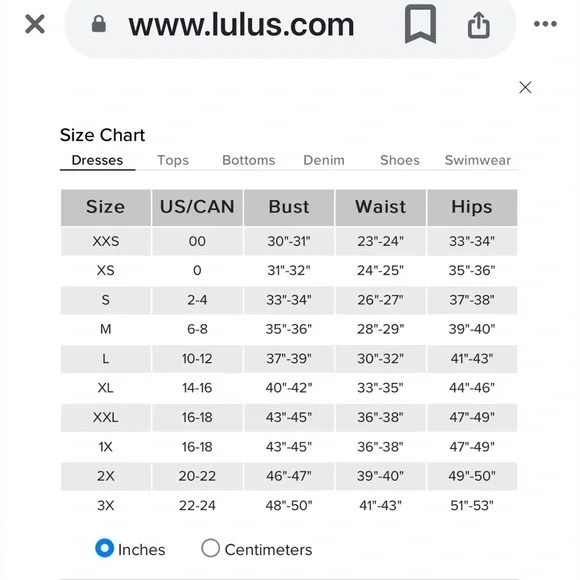 www.lulus.com

Size Chart

Dresses Tops Bottoms Denim Shoes Swimwear

| Size | US/CAN | Bust | Waist | Hips |
|---|---|---|---|---|
| XXS | 00 | 30"-31" | 23"-24" | 33"-34" |
| XS | 0 | 31"-32" | 24"-25" | 35"-36" |
| S | 2-4 | 33"-34" | 26"-27" | 37"-38" |
| M | 6-8 | 35"-36" | 28"-29" | 39"-40" |
| L | 10-12 | 37"-39" | 30"-32" | 41"-43" |
| XL | 14-16 | 40"-42" | 33"-35" | 44"-46" |
| XXL | 16-18 | 43"-45" | 36"-38" | 47"-49" |
| 1X | 16-18 | 43"-45" | 36"-38" | 47"-49" |
| 2X | 20-22 | 46"-47" | 39"-40" | 49"-50" |
| 3X | 22-24 | 48"-50" | 41"-43" | 51"-53" |

Inches Centimeters